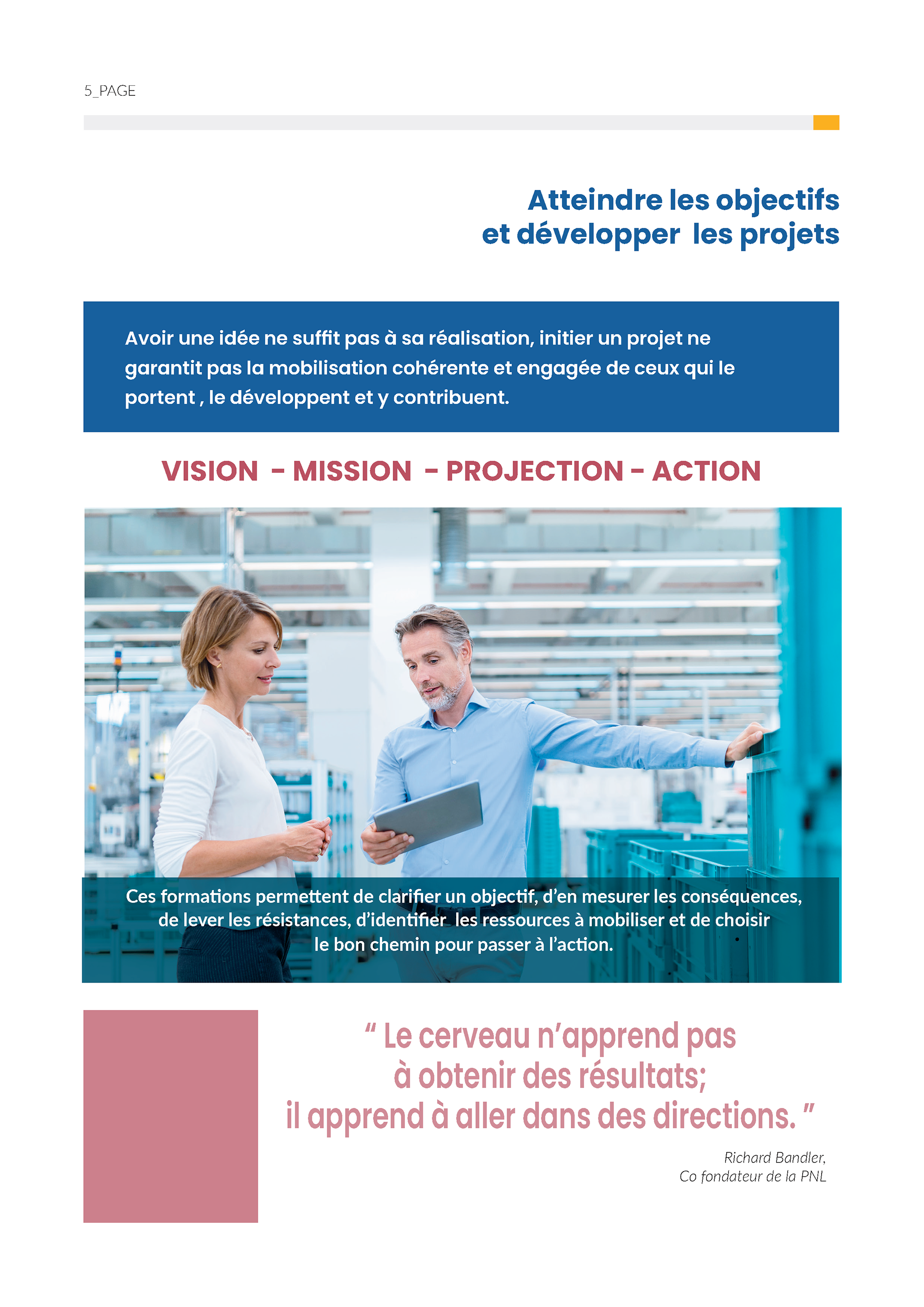 5_PAGE

Atteindre les objectifs
et développer les projets

Avoir une idée ne suffit pas à sa réalisation, initier un projet ne garantit pas la mobilisation cohérente et engagée de ceux qui le portent , le développent et y contribuent.

VISION - MISSION - PROJECTION - ACTION

Ces formations permettent de clarifier un objectif, d'en mesurer les conséquences, de lever les résistances, d'identifier les ressources à mobiliser et de choisir le bon chemin pour passer à l'action.

" Le cerveau n'apprend pas
à obtenir des résultats;
il apprend à aller dans des directions. "

Richard Bandler,
Co fondateur de la PNL